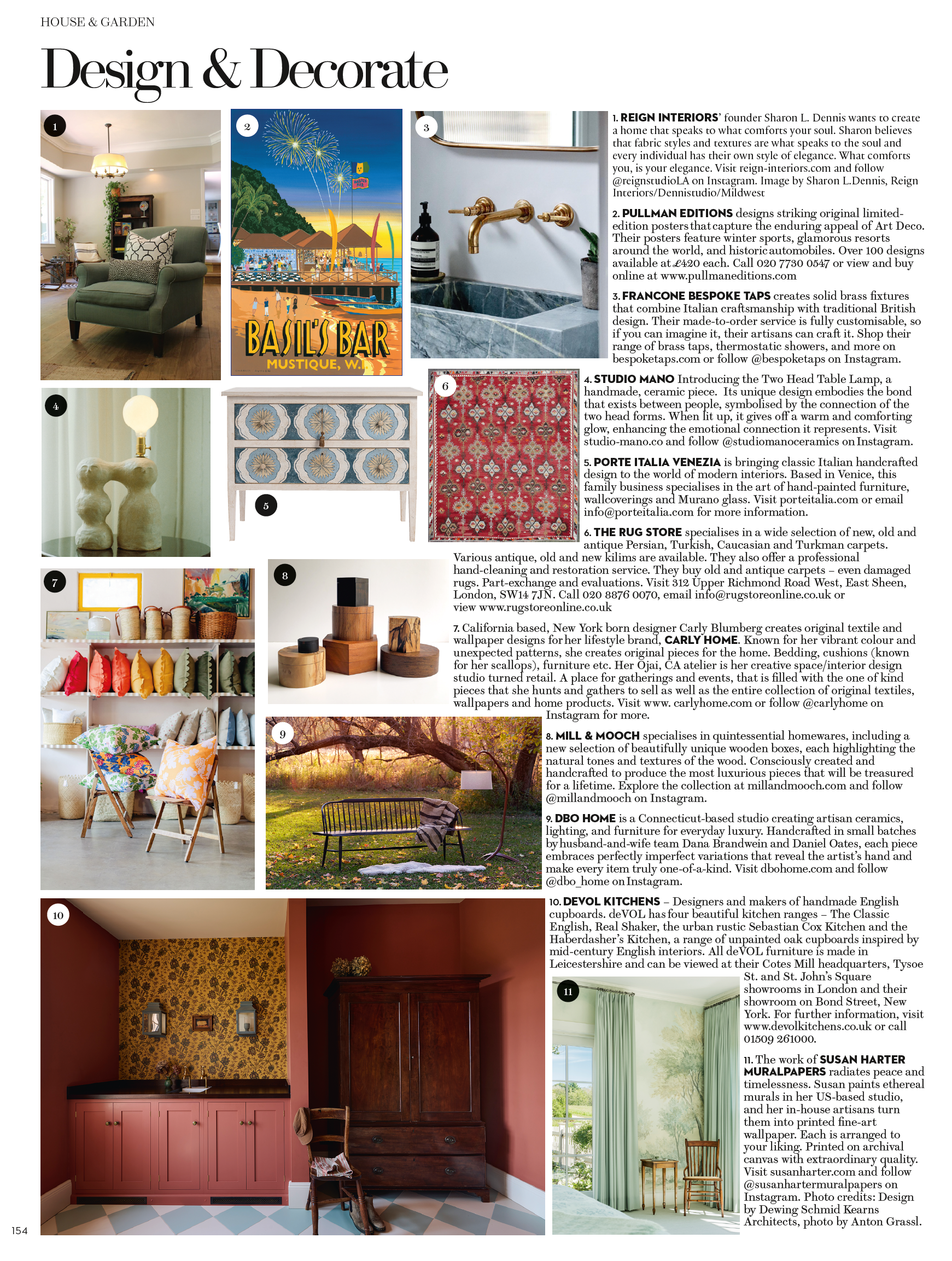 HOUSE & GARDEN

Design & Decorate

1

2

BASIL'S BAR

MUSTIQUE, W.I.

3

4

5

6

7

8

9

10

11

1. REIGN INTERIORS' founder Sharon L. Dennis wants to create a home that speaks to what comforts your soul. Sharon believes that fabric styles and textures are what speaks to the soul and every individual has their own style of elegance. What comforts you, is your elegance. Visit reign-interiors.com and follow @reignstudioLA on Instagram. Image by Sharon L.Dennis, Reign Interiors/Dennistudio/Mildwest

2. PULLMAN EDITIONS designs striking original limited-edition posters that capture the enduring appeal of Art Deco. Their posters feature winter sports, glamorous resorts around the world, and historic automobiles. Over 100 designs available at £420 each. Call 020 7730 0547 or view and buy online at www.pullmaneditions.com

3. FRANCONE BESPOKE TAPS creates solid brass fixtures that combine Italian craftsmanship with traditional British design. Their made-to-order service is fully customisable, so if you can imagine it, their artisans can craft it. Shop their range of brass taps, thermostatic showers, and more on bespoketaps.com or follow @bespoketaps on Instagram.

4. STUDIO MANO Introducing the Two Head Table Lamp, a handmade, ceramic piece. Its unique design embodies the bond that exists between people, symbolised by the connection of the two head forms. When lit up, it gives off a warm and comforting glow, enhancing the emotional connection it represents. Visit studio-mano.co and follow @studiomanoceramics on Instagram.

5. PORTE ITALIA VENEZIA is bringing classic Italian handcrafted design to the world of modern interiors. Based in Venice, this family business specialises in the art of hand-painted furniture, wallcoverings and Murano glass. Visit porteitalia.com or email info@porteitalia.com for more information.

6. THE RUG STORE specialises in a wide selection of new, old and antique Persian, Turkish, Caucasian and Turkman carpets. Various antique, old and new kilims are available. They also offer a professional hand-cleaning and restoration service. They buy old and antique carpets – even damaged rugs. Part-exchange and evaluations. Visit 312 Upper Richmond Road West, East Sheen, London, SW14 7JN. Call 020 8876 0070, email info@rugstoreonline.co.uk or view www.rugstoreonline.co.uk

7. California based, New York born designer Carly Blumberg creates original textile and wallpaper designs for her lifestyle brand, CARLY HOME. Known for her vibrant colour and unexpected patterns, she creates original pieces for the home. Bedding, cushions (known for her scallops), furniture etc. Her Ojai, CA atelier is her creative space/interior design studio turned retail. A place for gatherings and events, that is filled with the one of kind pieces that she hunts and gathers to sell as well as the entire collection of original textiles, wallpapers and home products. Visit www. carlyhome.com or follow @carlyhome on Instagram for more.

8. MILL & MOOCH specialises in quintessential homewares, including a new selection of beautifully unique wooden boxes, each highlighting the natural tones and textures of the wood. Consciously created and handcrafted to produce the most luxurious pieces that will be treasured for a lifetime. Explore the collection at millandmooch.com and follow @millandmooch on Instagram.

9. DBO HOME is a Connecticut-based studio creating artisan ceramics, lighting, and furniture for everyday luxury. Handcrafted in small batches by husband-and-wife team Dana Brandwein and Daniel Oates, each piece embraces perfectly imperfect variations that reveal the artist's hand and make every item truly one-of-a-kind. Visit dbohome.com and follow @dbo_home on Instagram.

10. DEVOL KITCHENS – Designers and makers of handmade English cupboards. deVOL has four beautiful kitchen ranges – The Classic English, Real Shaker, the urban rustic Sebastian Cox Kitchen and the Haberdasher's Kitchen, a range of unpainted oak cupboards inspired by mid-century English interiors. All deVOL furniture is made in Leicestershire and can be viewed at their Cotes Mill headquarters, Tysoe St. and St. John's Square showrooms in London and their showroom on Bond Street, New York. For further information, visit www.devolkitchens.co.uk or call 01509 261000.

11. The work of SUSAN HARTER MURALPAPERS radiates peace and timelessness. Susan paints ethereal murals in her US-based studio, and her in-house artisans turn them into printed fine-art wallpaper. Each is arranged to your liking. Printed on archival canvas with extraordinary quality. Visit susanharter.com and follow @susanhartermuralpapers on Instagram. Photo credits: Design by Dewing Schmid Kearns Architects, photo by Anton Grassl.

154